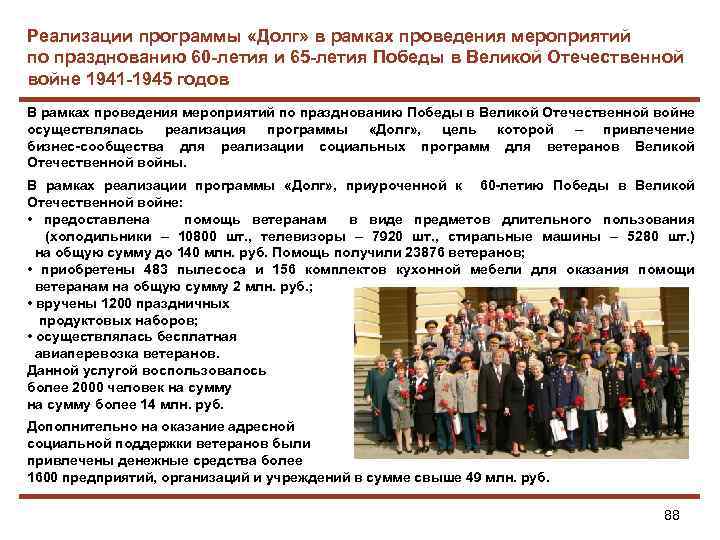 Реализации программы «Долг» в рамках проведения мероприятий по празднованию 60-летия и 65-летия Победы в Великой Отечественной войне 1941-1945 годов

В рамках проведения мероприятий по празднованию Победы в Великой Отечественной войне осуществлялась реализация программы «Долг», цель которой – привлечение бизнес-сообщества для реализации социальных программ для ветеранов Великой Отечественной войны.

В рамках реализации программы «Долг», приуроченной к 60-летию Победы в Великой Отечественной войне:
• предоставлена помощь ветеранам в виде предметов длительного пользования (холодильники – 10800 шт., телевизоры – 7920 шт., стиральные машины – 5280 шт.) на общую сумму до 140 млн. руб. Помощь получили 23876 ветеранов;
• приобретены 483 пылесоса и 156 комплектов кухонной мебели для оказания помощи ветеранам на общую сумму 2 млн. руб.;
• вручены 1200 праздничных продуктовых наборов;
• осуществлялась бесплатная авиаперевозка ветеранов. Данной услугой воспользовалось более 2000 человек на сумму на сумму более 14 млн. руб.

Дополнительно на оказание адресной социальной поддержки ветеранов были привлечены денежные средства более 1600 предприятий, организаций и учреждений в сумме свыше 49 млн. руб.

88